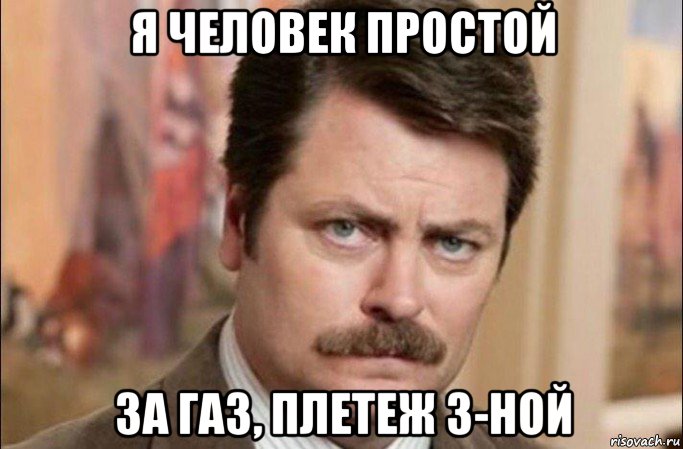 Я ЧЕЛОВЕК ПРОСТОЙ

ЗА ГАЗ, ПЛЕТЕЖ 3-НОЙ

risovach.ru